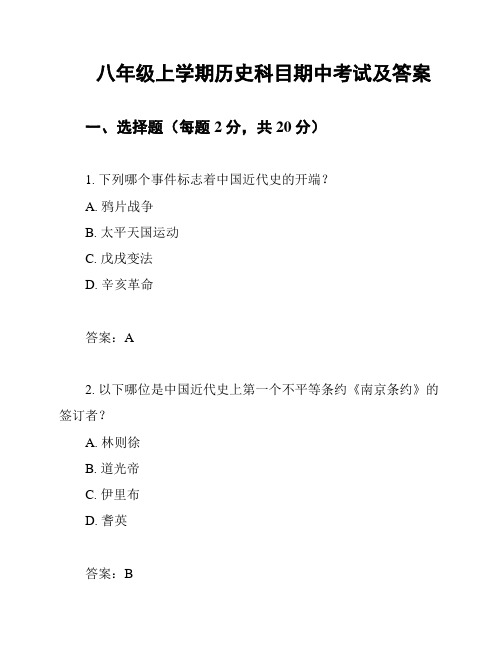 八年级上学期历史科目期中考试及答案

一、选择题（每题 2 分，共 20 分）

1. 下列哪个事件标志着中国近代史的开端？

A. 鸦片战争

B. 太平天国运动

C. 戊戌变法

D. 辛亥革命

答案：A

2. 以下哪位是中国近代史上第一个不平等条约《南京条约》的签订者？

A. 林则徐

B. 道光帝

C. 伊里布

D. 耆英

答案：B